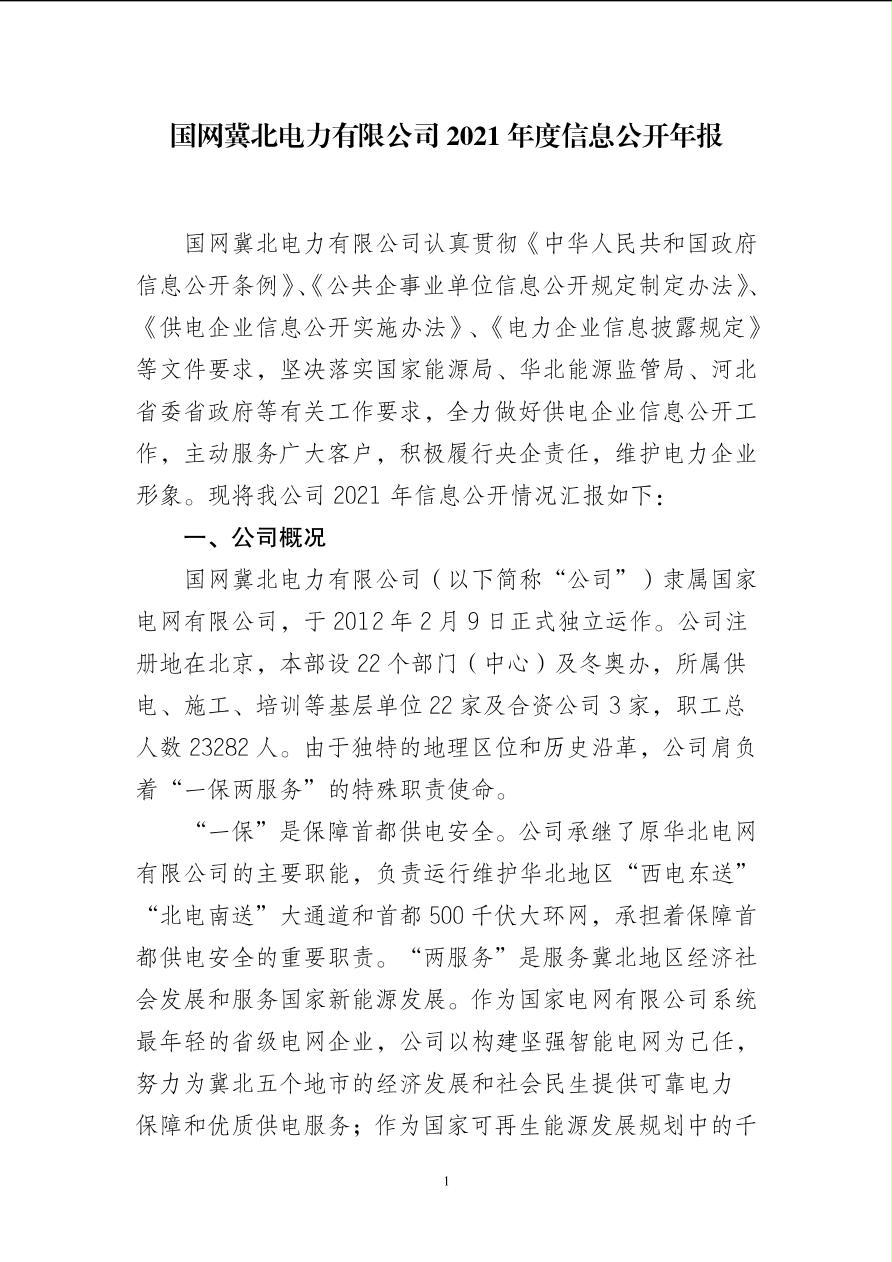 国网冀北电力有限公司 2021 年度信息公开年报

国网冀北电力有限公司认真贯彻《中华人民共和国政府信息公开条例》、《公共企事业单位信息公开规定制定办法》、《供电企业信息公开实施办法》、《电力企业信息披露规定》等文件要求，坚决落实国家能源局、华北能源监管局、河北省委省政府等有关工作要求，全力做好供电企业信息公开工作，主动服务广大客户，积极履行央企责任，维护电力企业形象。现将我公司 2021 年信息公开情况汇报如下：

一、公司概况

国网冀北电力有限公司（以下简称“公司”）隶属国家电网有限公司，于 2012 年 2 月 9 日正式独立运作。公司注册地在北京，本部设 22 个部门（中心）及冬奥办，所属供电、施工、培训等基层单位 22 家及合资公司 3 家，职工总人数 23282 人。由于独特的地理区位和历史沿革，公司肩负着“一保两服务”的特殊职责使命。

“一保”是保障首都供电安全。公司承继了原华北电网有限公司的主要职能，负责运行维护华北地区“西电东送”“北电南送”大通道和首都 500 千伏大环网，承担着保障首都供电安全的重要职责。“两服务”是服务冀北地区经济社会发展和服务国家新能源发展。作为国家电网有限公司系统最年轻的省级电网企业，公司以构建坚强智能电网为己任，努力为冀北五个地市的经济发展和社会民生提供可靠电力保障和优质供电服务；作为国家可再生能源发展规划中的千

1